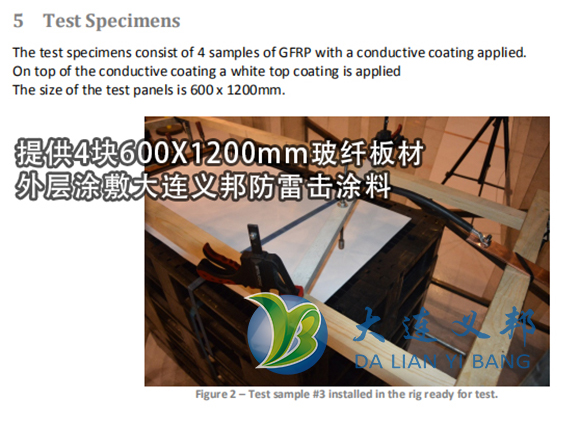 5 Test Specimens

The test specimens consist of 4 samples of GFRP with a conductive coating applied.
On top of the conductive coating a white top coating is applied
The size of the test panels is 600 x 1200mm.

提供4块600X1200mm玻纤板材
外层涂敷大连义邦防雷击涂料

大连义邦
DA LIAN YI BANG

Figure 2 – Test sample #3 installed in the rig ready for test.